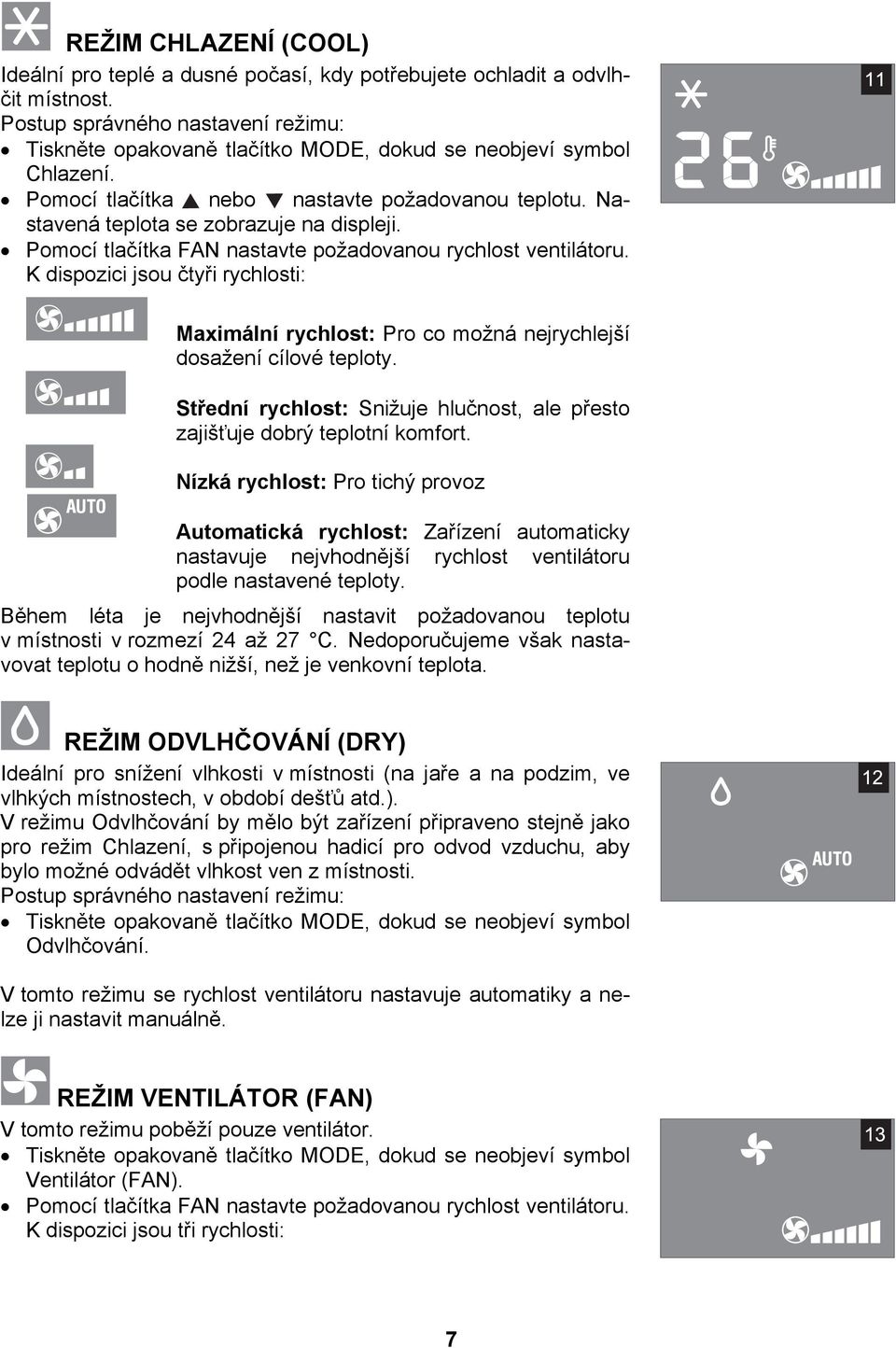 REŽIM CHLAZENÍ (COOL)

Ideální pro teplé a dusné počasí, kdy potřebujete ochladit a odvlhčit místnost.
Postup správného nastavení režimu:
• Tiskněte opakovaně tlačítko MODE, dokud se neobjeví symbol Chlazení.
• Pomocí tlačítka ▲ nebo ▼ nastavte požadovanou teplotu. Nastavená teplota se zobrazuje na displeji.
• Pomocí tlačítka FAN nastavte požadovanou rychlost ventilátoru. K dispozici jsou čtyři rychlosti:

11

26

Maximální rychlost: Pro co možná nejrychlejší dosažení cílové teploty.

Střední rychlost: Snižuje hlučnost, ale přesto zajišťuje dobrý teplotní komfort.

Nízká rychlost: Pro tichý provoz

AUTO

Automatická rychlost: Zařízení automaticky nastavuje nejvhodnější rychlost ventilátoru podle nastavené teploty.

Během léta je nejvhodnější nastavit požadovanou teplotu v místnosti v rozmezí 24 až 27 °C. Nedoporučujeme však nastavovat teplotu o hodně nižší, než je venkovní teplota.

REŽIM ODVLHČOVÁNÍ (DRY)

Ideální pro snížení vlhkosti v místnosti (na jaře a na podzim, ve vlhkých místnostech, v období dešťů atd.).
V režimu Odvlhčování by mělo být zařízení připraveno stejně jako pro režim Chlazení, s připojenou hadicí pro odvod vzduchu, aby bylo možné odvádět vlhkost ven z místnosti.
Postup správného nastavení režimu:
• Tiskněte opakovaně tlačítko MODE, dokud se neobjeví symbol Odvlhčování.

12

AUTO

V tomto režimu se rychlost ventilátoru nastavuje automatiky a nelze ji nastavit manuálně.

REŽIM VENTILÁTOR (FAN)

V tomto režimu poběží pouze ventilátor.
• Tiskněte opakovaně tlačítko MODE, dokud se neobjeví symbol Ventilátor (FAN).
• Pomocí tlačítka FAN nastavte požadovanou rychlost ventilátoru. K dispozici jsou tři rychlosti:

13

7